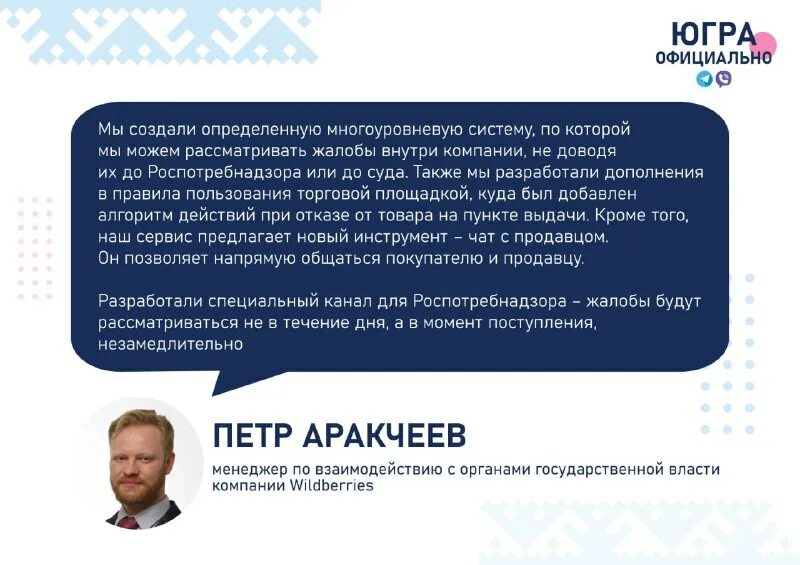 ЮГРА ОФИЦИАЛЬНО

Мы создали определенную многоуровневую систему, по которой мы можем рассматривать жалобы внутри компании, не доводя их до Роспотребнадзора или до суда. Также мы разработали дополнения в правила пользования торговой площадкой, куда был добавлен алгоритм действий при отказе от товара на пункте выдачи. Кроме того, наш сервис предлагает новый инструмент – чат с продавцом. Он позволяет напрямую общаться покупателю и продавцу.

Разработали специальный канал для Роспотребнадзора – жалобы будут рассматриваться не в течение дня, а в момент поступления, незамедлительно

ПЕТР АРАКЧЕЕВ

менеджер по взаимодействию с органами государственной власти компании Wildberries